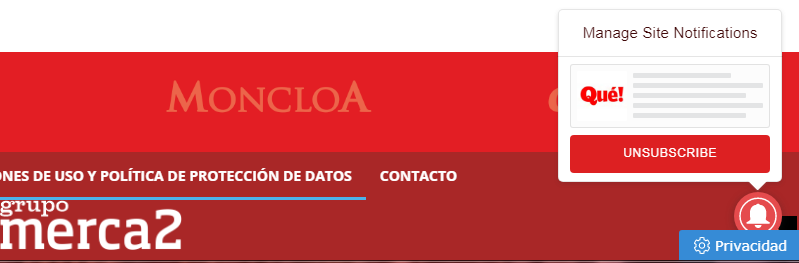 Manage Site Notifications

MONCLOA

Qué!

UNSUBSCRIBE

ONES DE USO Y POLÍTICA DE PROTECCIÓN DE DATOS CONTACTO

grupo
merca2

Privacidad